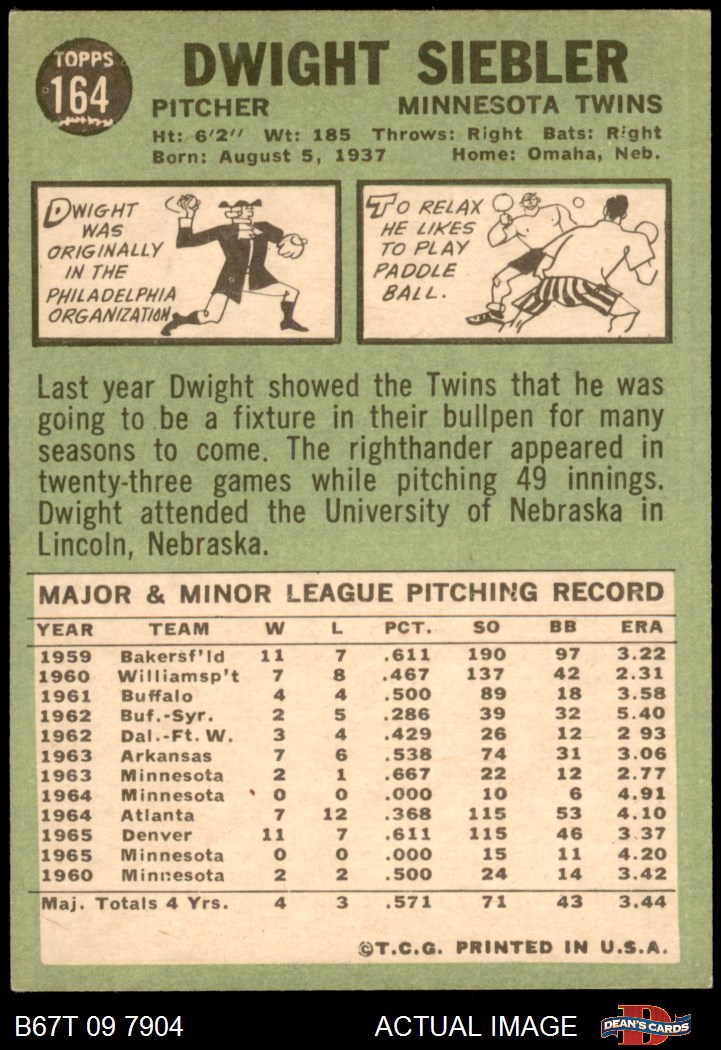 TOPPS
164

DWIGHT SIEBLER

PITCHER MINNESOTA TWINS

Ht: 6'2" Wt: 185 Throws: Right Bats: Right
Born: August 5, 1937 Home: Omaha, Neb.

DWIGHT WAS ORIGINALLY IN THE PHILADELPHIA ORGANIZATION

TO RELAX HE LIKES TO PLAY PADDLE BALL.

Last year Dwight showed the Twins that he was going to be a fixture in their bullpen for many seasons to come. The righthander appeared in twenty-three games while pitching 49 innings. Dwight attended the University of Nebraska in Lincoln, Nebraska.

MAJOR & MINOR LEAGUE PITCHING RECORD

| YEAR | TEAM | W | L | PCT. | SO | BB | ERA |
|---|---|---|---|---|---|---|---|
| 1959 | Bakersf'ld | 11 | 7 | .611 | 190 | 97 | 3.22 |
| 1960 | Williamsp't | 7 | 8 | .467 | 137 | 42 | 2.31 |
| 1961 | Buffalo | 4 | 4 | .500 | 89 | 18 | 3.58 |
| 1962 | Buf.-Syr. | 2 | 5 | .286 | 39 | 32 | 5.40 |
| 1962 | Dal.-Ft. W. | 3 | 4 | .429 | 26 | 12 | 2 93 |
| 1963 | Arkansas | 7 | 6 | .538 | 74 | 31 | 3.06 |
| 1963 | Minnesota | 2 | 1 | .667 | 22 | 12 | 2.77 |
| 1964 | Minnesota | 0 | 0 | .000 | 10 | 6 | 4.91 |
| 1964 | Atlanta | 7 | 12 | .368 | 115 | 53 | 4.10 |
| 1965 | Denver | 11 | 7 | .611 | 115 | 46 | 3.37 |
| 1965 | Minnesota | 0 | 0 | .000 | 15 | 11 | 4.20 |
| 1960 | Minnesota | 2 | 2 | .500 | 24 | 14 | 3.42 |
| Maj. Totals 4 Yrs. | | 4 | 3 | .571 | 71 | 43 | 3.44 |

©T.C.G. PRINTED IN U.S.A.

B67T 09 7904 ACTUAL IMAGE DEAN'S CARDS